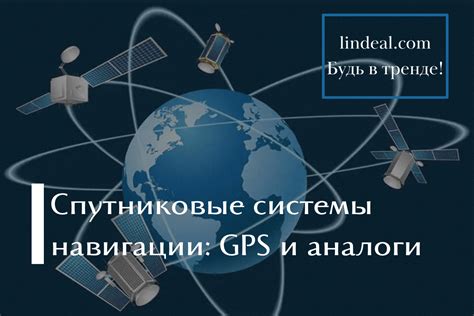 lindeal.com
Будь в тренде!

Спутниковые системы навигации: GPS и аналоги